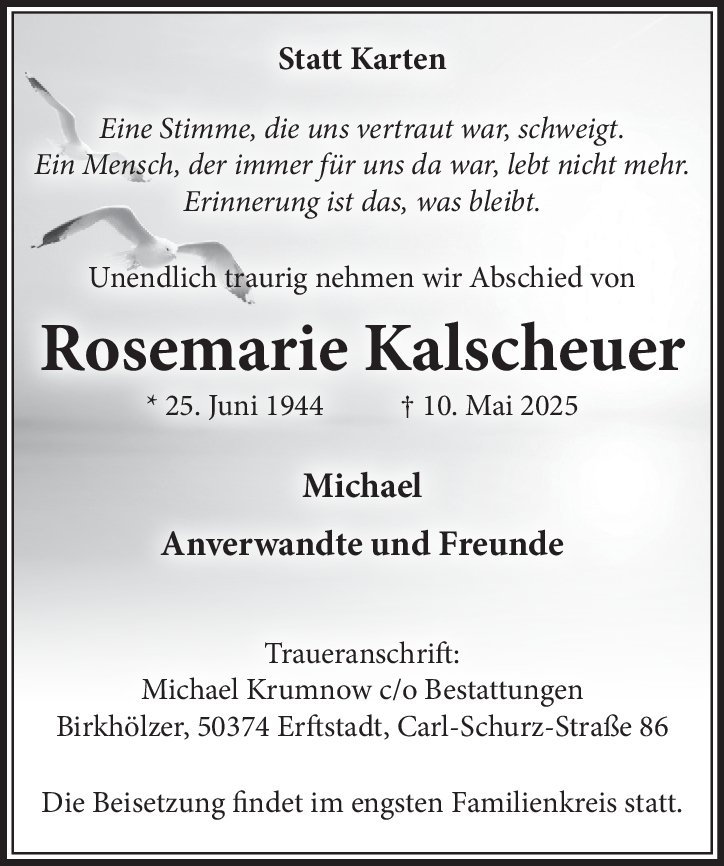 Statt Karten

Eine Stimme, die uns vertraut war, schweigt.
Ein Mensch, der immer für uns da war, lebt nicht mehr.
Erinnerung ist das, was bleibt.

Unendlich traurig nehmen wir Abschied von

Rosemarie Kalscheuer

* 25. Juni 1944 † 10. Mai 2025

Michael

Anverwandte und Freunde

Traueranschrift:
Michael Krumnow c/o Bestattungen
Birkhölzer, 50374 Erftstadt, Carl-Schurz-Straße 86

Die Beisetzung findet im engsten Familienkreis statt.